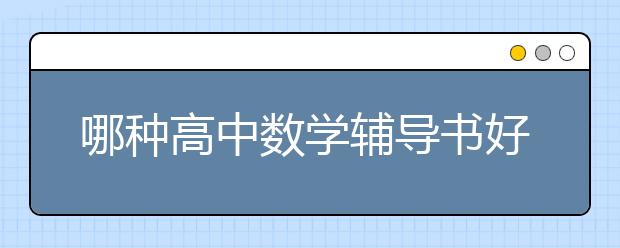 哪种高中数学辅导书好